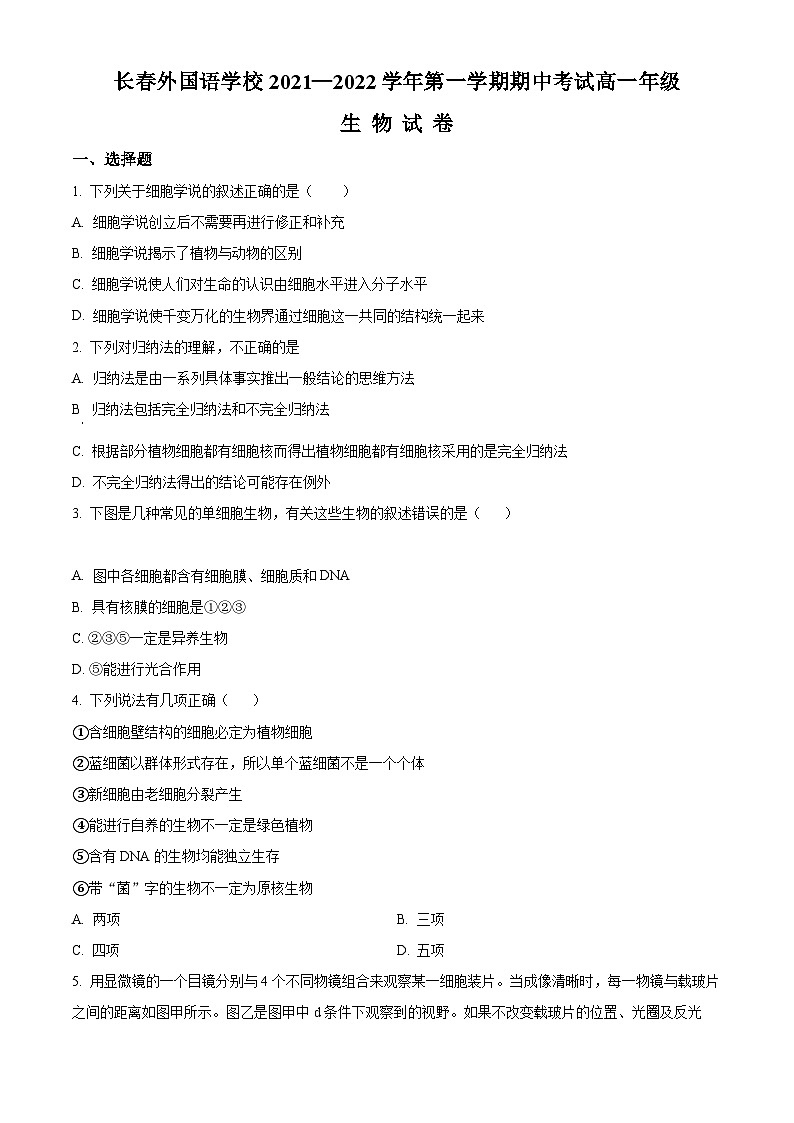 长春外国语学校 2021—2022 学年第一学期期中考试高一年级

生 物 试 卷

一、选择题

1. 下列关于细胞学说的叙述正确的是（　　）

A. 细胞学说创立后不需要再进行修正和补充

B. 细胞学说揭示了植物与动物的区别

C. 细胞学说使人们对生命的认识由细胞水平进入分子水平

D. 细胞学说使千变万化的生物界通过细胞这一共同的结构统一起来

2. 下列对归纳法的理解，不正确的是

A. 归纳法是由一系列具体事实推出一般结论的思维方法

B. 归纳法包括完全归纳法和不完全归纳法

C. 根据部分植物细胞都有细胞核而得出植物细胞都有细胞核采用的是完全归纳法

D. 不完全归纳法得出的结论可能存在例外

3. 下图是几种常见的单细胞生物，有关这些生物的叙述错误的是（　　）

A. 图中各细胞都含有细胞膜、细胞质和 DNA

B. 具有核膜的细胞是①②③

C. ②③⑤一定是异养生物

D. ⑤能进行光合作用

4. 下列说法有几项正确（　　）

①含细胞壁结构的细胞必定为植物细胞

②蓝细菌以群体形式存在，所以单个蓝细菌不是一个个体

③新细胞由老细胞分裂产生

④能进行自养的生物不一定是绿色植物

⑤含有 DNA 的生物均能独立生存

⑥带“菌”字的生物不一定为原核生物

A. 两项

B. 三项

C. 四项

D. 五项

5. 用显微镜的一个目镜分别与 4 个不同物镜组合来观察某一细胞装片。当成像清晰时，每一物镜与载玻片之间的距离如图甲所示。图乙是图甲中 d 条件下观察到的视野。如果不改变载玻片的位置、光圈及反光